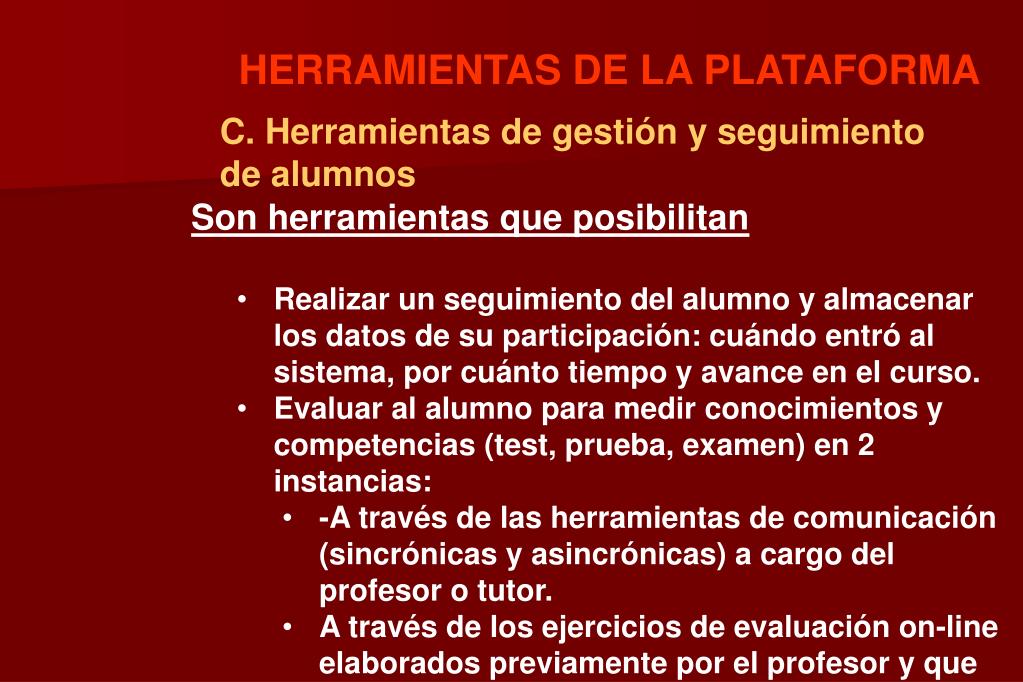 HERRAMIENTAS DE LA PLATAFORMA

C. Herramientas de gestión y seguimiento de alumnos

Son herramientas que posibilitan

• Realizar un seguimiento del alumno y almacenar los datos de su participación: cuándo entró al sistema, por cuánto tiempo y avance en el curso.
• Evaluar al alumno para medir conocimientos y competencias (test, prueba, examen) en 2 instancias:
  • -A través de las herramientas de comunicación (sincrónicas y asincrónicas) a cargo del profesor o tutor.
  • A través de los ejercicios de evaluación on-line elaborados previamente por el profesor y que